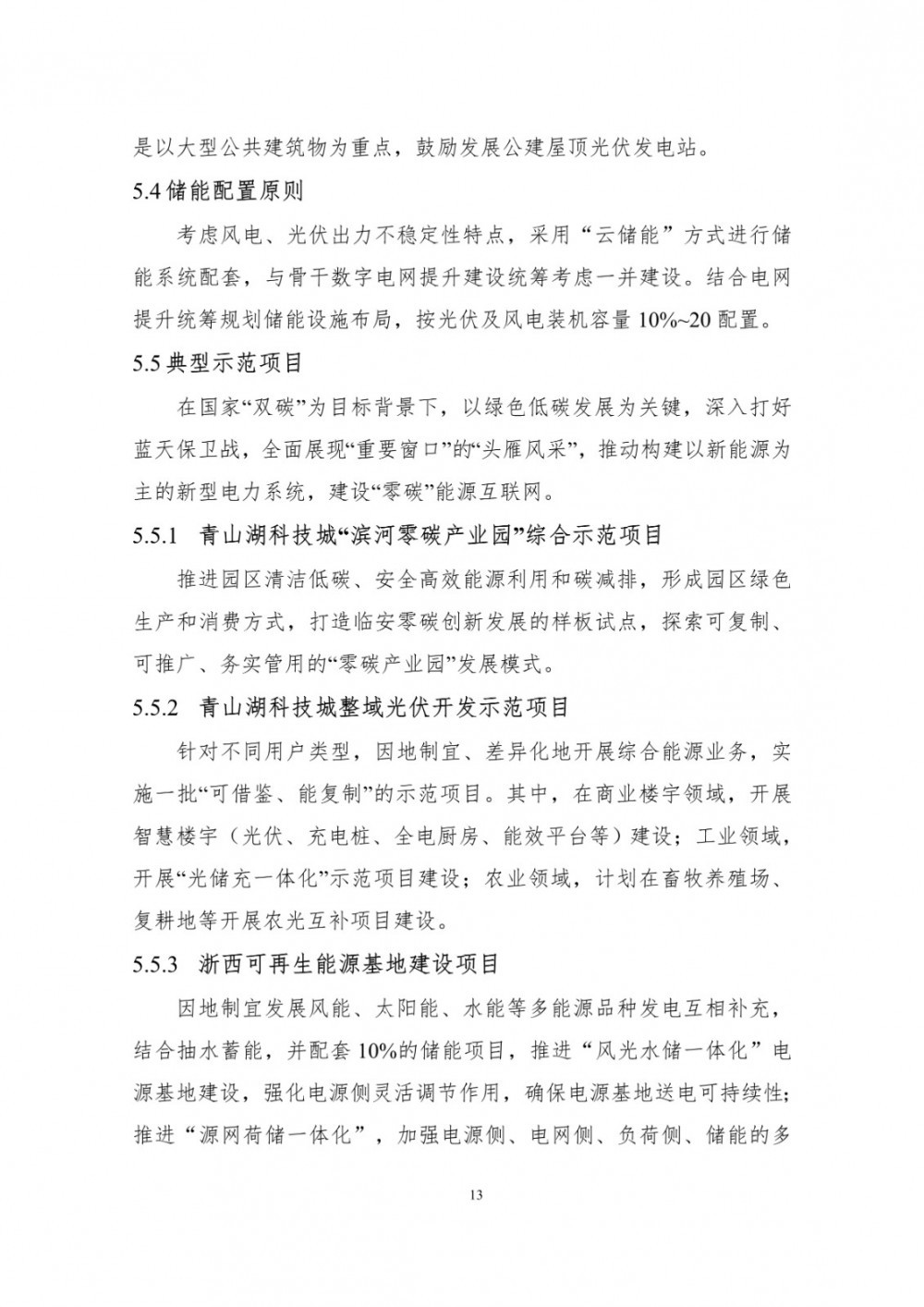 是以大型公共建筑物为重点，鼓励发展公建屋顶光伏发电站。

5.4 储能配置原则

考虑风电、光伏出力不稳定性特点，采用“云储能”方式进行储能系统配套，与骨干数字电网提升建设统筹考虑一并建设。结合电网提升统筹规划储能设施布局，按光伏及风电装机容量 10%~20 配置。

5.5 典型示范项目

在国家“双碳”为目标背景下，以绿色低碳发展为关键，深入打好蓝天保卫战，全面展现“重要窗口”的“头雁风采”，推动构建以新能源为主的新型电力系统，建设“零碳”能源互联网。

5.5.1 青山湖科技城“滨河零碳产业园”综合示范项目

推进园区清洁低碳、安全高效能源利用和碳减排，形成园区绿色生产和消费方式，打造临安零碳创新发展的样板试点，探索可复制、可推广、务实管用的“零碳产业园”发展模式。

5.5.2 青山湖科技城整域光伏开发示范项目

针对不同用户类型，因地制宜、差异化地开展综合能源业务，实施一批“可借鉴、能复制”的示范项目。其中，在商业楼宇领域，开展智慧楼宇（光伏、充电桩、全电厨房、能效平台等）建设；工业领域，开展“光储充一体化”示范项目建设；农业领域，计划在畜牧养殖场、复耕地等开展农光互补项目建设。

5.5.3 浙西可再生能源基地建设项目

因地制宜发展风能、太阳能、水能等多能源品种发电互相补充，结合抽水蓄能，并配套 10%的储能项目，推进“风光水储一体化”电源基地建设，强化电源侧灵活调节作用，确保电源基地送电可持续性；推进“源网荷储一体化”，加强电源侧、电网侧、负荷侧、储能的多

13